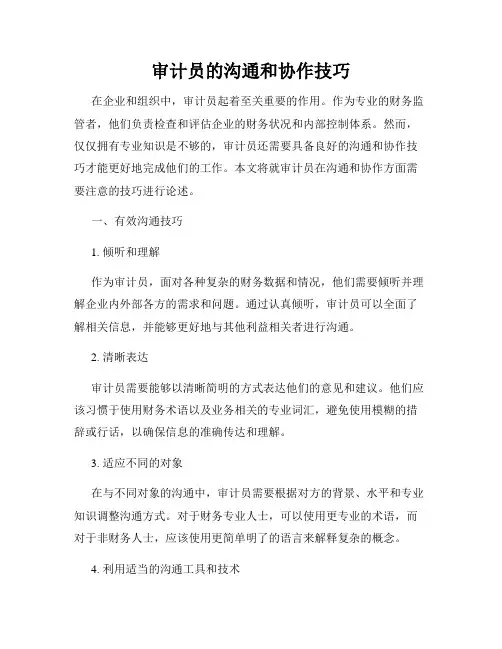 审计员的沟通和协作技巧

在企业和组织中，审计员起着至关重要的作用。作为专业的财务监管者，他们负责检查和评估企业的财务状况和内部控制体系。然而，仅仅拥有专业知识是不够的，审计员还需要具备良好的沟通和协作技巧才能更好地完成他们的工作。本文将就审计员在沟通和协作方面需要注意的技巧进行论述。

一、有效沟通技巧

1. 倾听和理解

作为审计员，面对各种复杂的财务数据和情况，他们需要倾听并理解企业内外部各方的需求和问题。通过认真倾听，审计员可以全面了解相关信息，并能够更好地与其他利益相关者进行沟通。

2. 清晰表达

审计员需要能够以清晰简明的方式表达他们的意见和建议。他们应该习惯于使用财务术语以及业务相关的专业词汇，避免使用模糊的措辞或行话，以确保信息的准确传达和理解。

3. 适应不同的对象

在与不同对象的沟通中，审计员需要根据对方的背景、水平和专业知识调整沟通方式。对于财务专业人士，可以使用更专业的术语，而对于非财务人士，应该使用更简单明了的语言来解释复杂的概念。

4. 利用适当的沟通工具和技术